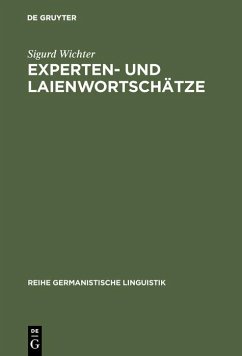 DE GRUYTER

Sigurd Wichter

EXPERTEN- UND LAIENWORTSCHÄTZE

REIHE GERMANISTISCHE LINGUISTIK

DE
G